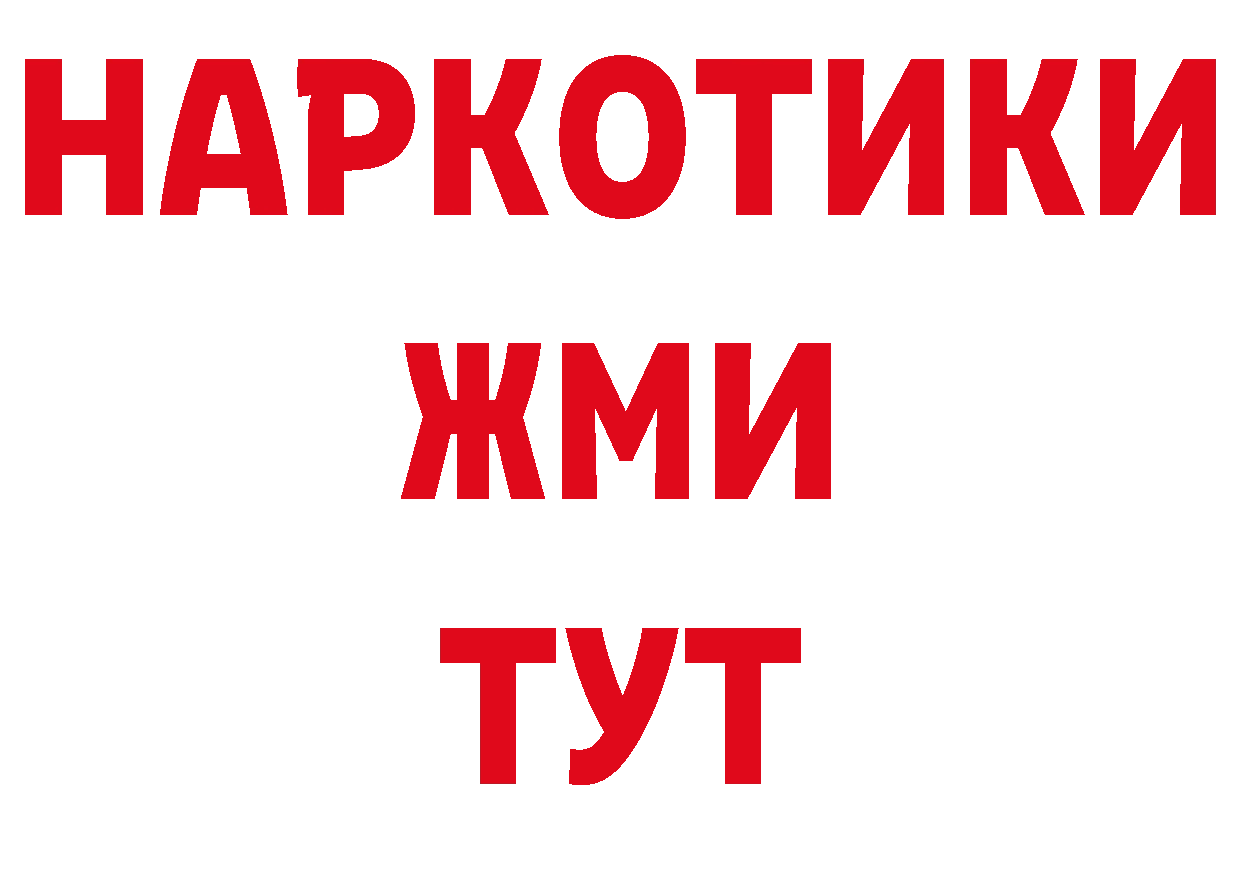 НАРКОТИКИ
ЖМИ
ТУТ